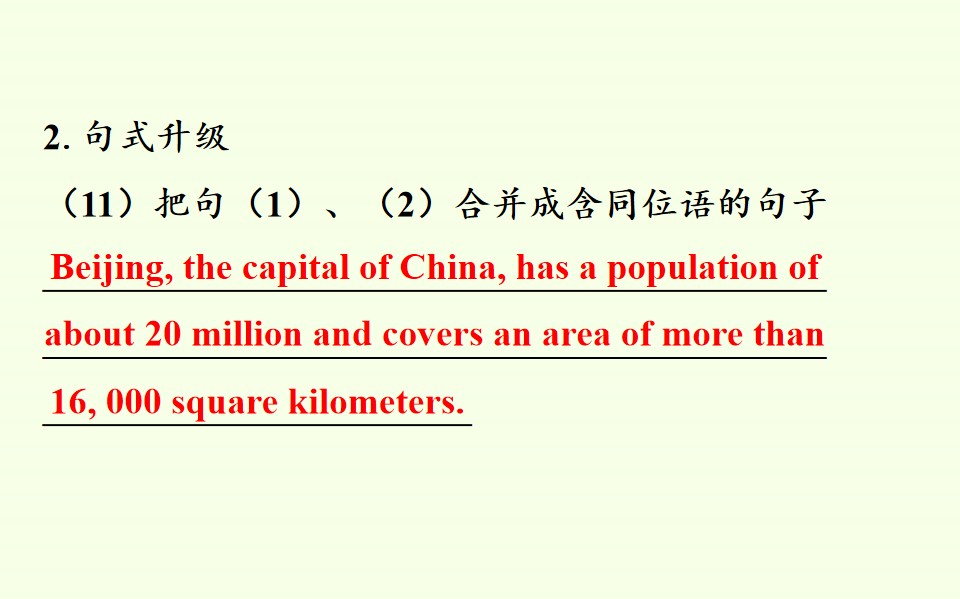 2.句式升级

（11）把句（1）、（2）合并成含同位语的句子

Beijing, the capital of China, has a population of about 20 million and covers an area of more than 16, 000 square kilometers.